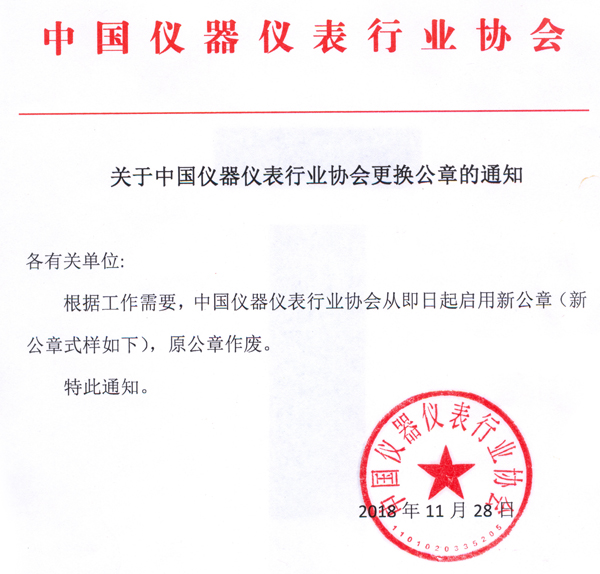 中国仪器仪表行业协会

关于中国仪器仪表行业协会更换公章的通知

各有关单位:

根据工作需要，中国仪器仪表行业协会从即日起启用新公章（新公章式样如下），原公章作废。

特此通知。

中国仪器仪表行业协会

1101020335205

2018 年 11 月 28 日